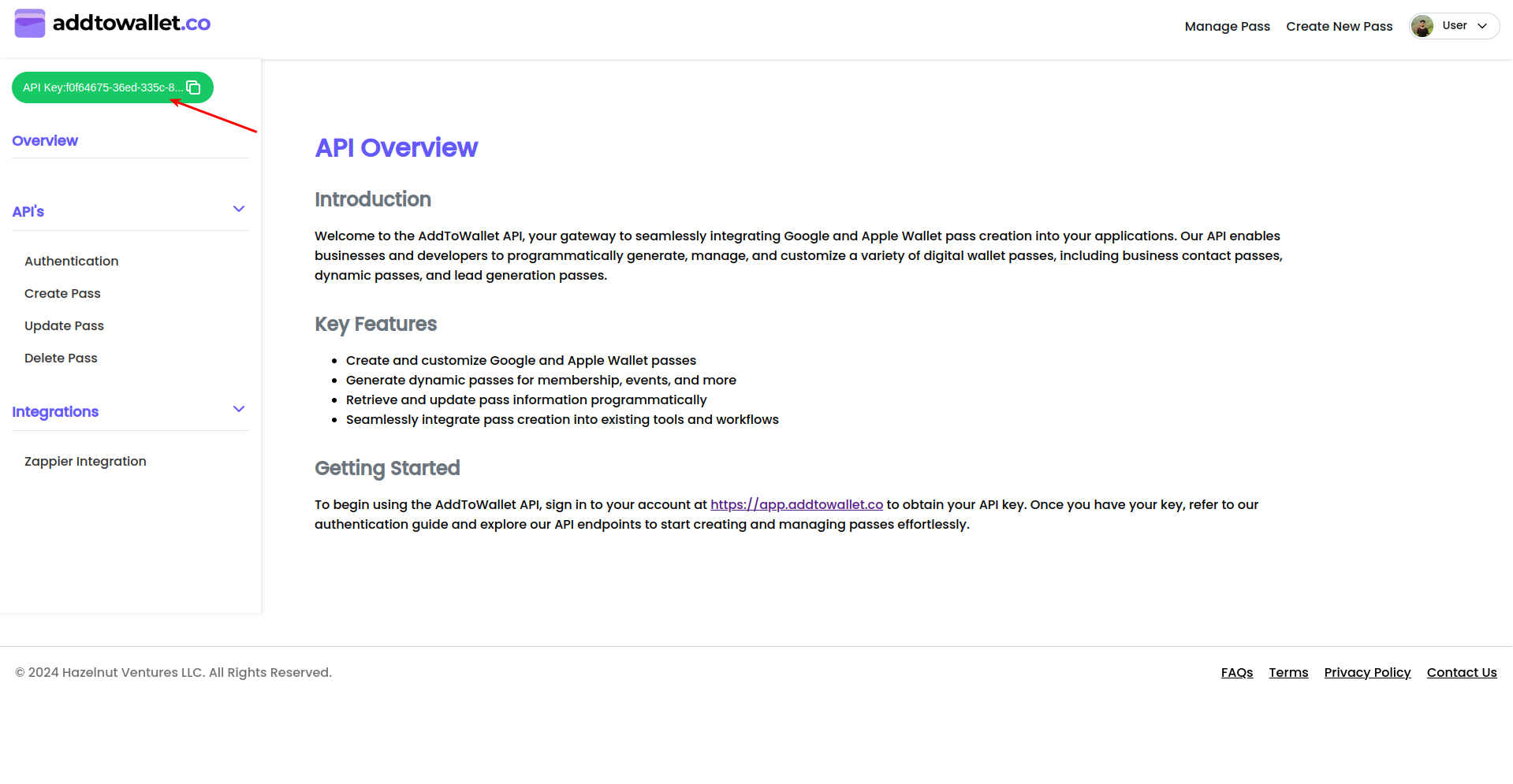 addtowallet.co

Manage Pass Create New Pass User

API Key:f0f64675-36ed-335c-8...

Overview

API's

Authentication

Create Pass

Update Pass

Delete Pass

Integrations

Zappier Integration

API Overview

Introduction

Welcome to the AddToWallet API, your gateway to seamlessly integrating Google and Apple Wallet pass creation into your applications. Our API enables businesses and developers to programmatically generate, manage, and customize a variety of digital wallet passes, including business contact passes, dynamic passes, and lead generation passes.

Key Features

- Create and customize Google and Apple Wallet passes
- Generate dynamic passes for membership, events, and more
- Retrieve and update pass information programmatically
- Seamlessly integrate pass creation into existing tools and workflows

Getting Started

To begin using the AddToWallet API, sign in to your account at https://app.addtowallet.co to obtain your API key. Once you have your key, refer to our authentication guide and explore our API endpoints to start creating and managing passes effortlessly.

© 2024 Hazelnut Ventures LLC. All Rights Reserved.

FAQs Terms Privacy Policy Contact Us